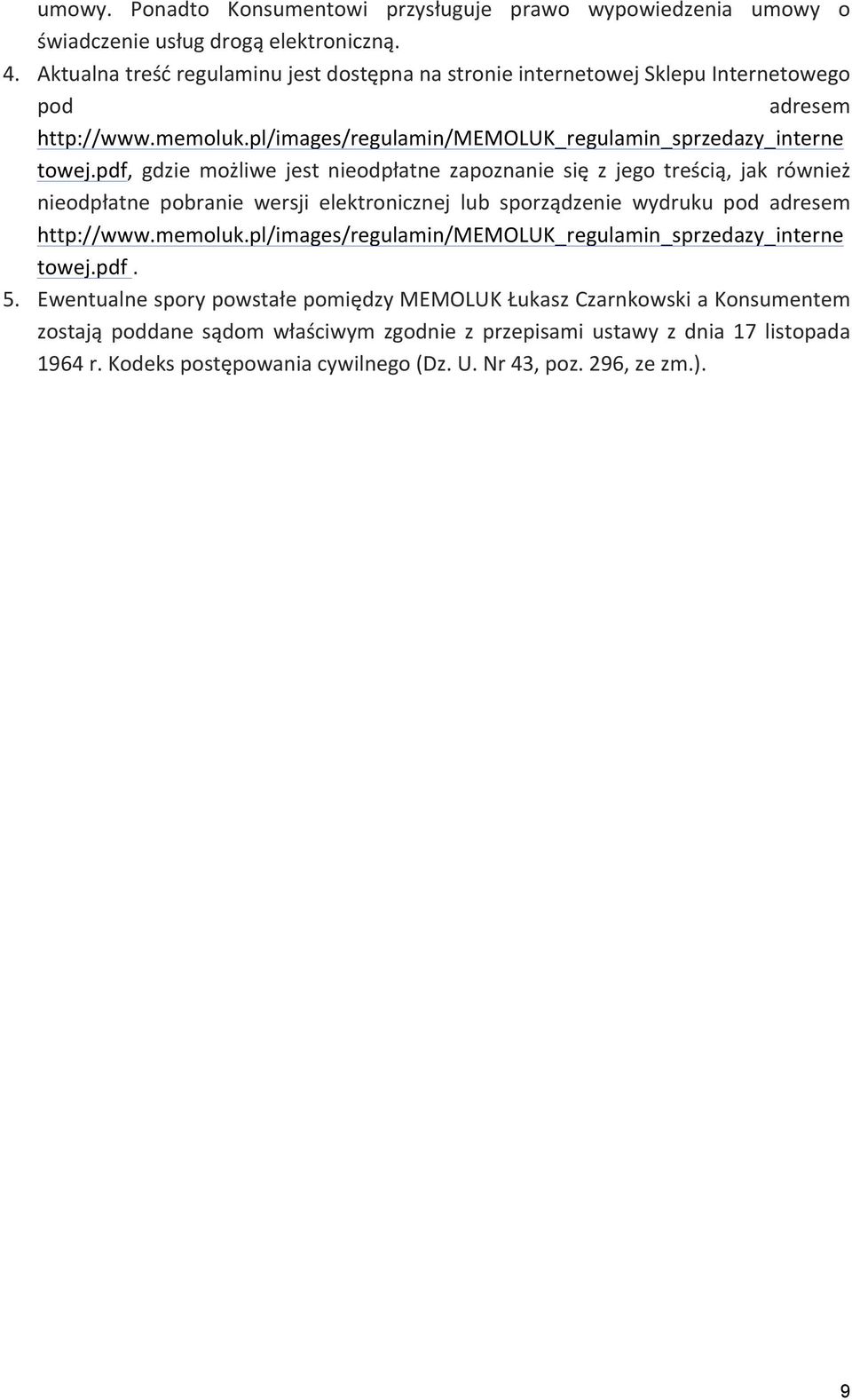 umowy. Ponadto Konsumentowi przysługuje prawo wypowiedzenia umowy o świadczenie usług drogą elektroniczną.

4. Aktualna treść regulaminu jest dostępna na stronie internetowej Sklepu Internetowego pod adresem http://www.memoluk.pl/images/regulamin/MEMOLUK_regulamin_sprzedazy_internetowej.pdf, gdzie możliwe jest nieodpłatne zapoznanie się z jego treścią, jak również nieodpłatne pobranie wersji elektronicznej lub sporządzenie wydruku pod adresem http://www.memoluk.pl/images/regulamin/MEMOLUK_regulamin_sprzedazy_internetowej.pdf .

5. Ewentualne spory powstałe pomiędzy MEMOLUK Łukasz Czarnkowski a Konsumentem zostają poddane sądom właściwym zgodnie z przepisami ustawy z dnia 17 listopada 1964 r. Kodeks postępowania cywilnego (Dz. U. Nr 43, poz. 296, ze zm.).

9